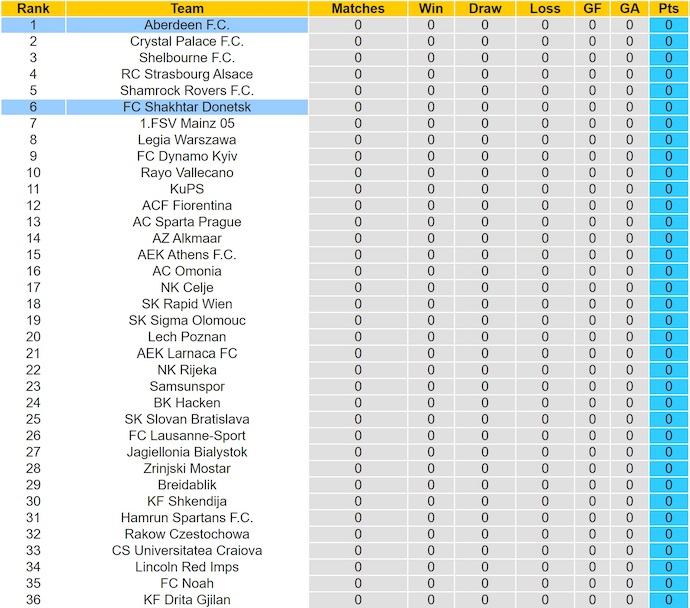 | Rank | Team | Matches | Win | Draw | Loss | GF | GA | Pts |
|---|---|---|---|---|---|---|---|---|
| 1 | Aberdeen F.C. | 0 | 0 | 0 | 0 | 0 | 0 | 0 |
| 2 | Crystal Palace F.C. | 0 | 0 | 0 | 0 | 0 | 0 | 0 |
| 3 | Shelbourne F.C. | 0 | 0 | 0 | 0 | 0 | 0 | 0 |
| 4 | RC Strasbourg Alsace | 0 | 0 | 0 | 0 | 0 | 0 | 0 |
| 5 | Shamrock Rovers F.C. | 0 | 0 | 0 | 0 | 0 | 0 | 0 |
| 6 | FC Shakhtar Donetsk | 0 | 0 | 0 | 0 | 0 | 0 | 0 |
| 7 | 1.FSV Mainz 05 | 0 | 0 | 0 | 0 | 0 | 0 | 0 |
| 8 | Legia Warszawa | 0 | 0 | 0 | 0 | 0 | 0 | 0 |
| 9 | FC Dynamo Kyiv | 0 | 0 | 0 | 0 | 0 | 0 | 0 |
| 10 | Rayo Vallecano | 0 | 0 | 0 | 0 | 0 | 0 | 0 |
| 11 | KuPS | 0 | 0 | 0 | 0 | 0 | 0 | 0 |
| 12 | ACF Fiorentina | 0 | 0 | 0 | 0 | 0 | 0 | 0 |
| 13 | AC Sparta Prague | 0 | 0 | 0 | 0 | 0 | 0 | 0 |
| 14 | AZ Alkmaar | 0 | 0 | 0 | 0 | 0 | 0 | 0 |
| 15 | AEK Athens F.C. | 0 | 0 | 0 | 0 | 0 | 0 | 0 |
| 16 | AC Omonia | 0 | 0 | 0 | 0 | 0 | 0 | 0 |
| 17 | NK Celje | 0 | 0 | 0 | 0 | 0 | 0 | 0 |
| 18 | SK Rapid Wien | 0 | 0 | 0 | 0 | 0 | 0 | 0 |
| 19 | SK Sigma Olomouc | 0 | 0 | 0 | 0 | 0 | 0 | 0 |
| 20 | Lech Poznan | 0 | 0 | 0 | 0 | 0 | 0 | 0 |
| 21 | AEK Larnaca FC | 0 | 0 | 0 | 0 | 0 | 0 | 0 |
| 22 | NK Rijeka | 0 | 0 | 0 | 0 | 0 | 0 | 0 |
| 23 | Samsunspor | 0 | 0 | 0 | 0 | 0 | 0 | 0 |
| 24 | BK Hacken | 0 | 0 | 0 | 0 | 0 | 0 | 0 |
| 25 | SK Slovan Bratislava | 0 | 0 | 0 | 0 | 0 | 0 | 0 |
| 26 | FC Lausanne-Sport | 0 | 0 | 0 | 0 | 0 | 0 | 0 |
| 27 | Jagiellonia Bialystok | 0 | 0 | 0 | 0 | 0 | 0 | 0 |
| 28 | Zrinjski Mostar | 0 | 0 | 0 | 0 | 0 | 0 | 0 |
| 29 | Breidablik | 0 | 0 | 0 | 0 | 0 | 0 | 0 |
| 30 | KF Shkendija | 0 | 0 | 0 | 0 | 0 | 0 | 0 |
| 31 | Hamrun Spartans F.C. | 0 | 0 | 0 | 0 | 0 | 0 | 0 |
| 32 | Rakow Czestochowa | 0 | 0 | 0 | 0 | 0 | 0 | 0 |
| 33 | CS Universitatea Craiova | 0 | 0 | 0 | 0 | 0 | 0 | 0 |
| 34 | Lincoln Red Imps | 0 | 0 | 0 | 0 | 0 | 0 | 0 |
| 35 | FC Noah | 0 | 0 | 0 | 0 | 0 | 0 | 0 |
| 36 | KF Drita Gjilan | 0 | 0 | 0 | 0 | 0 | 0 | 0 |